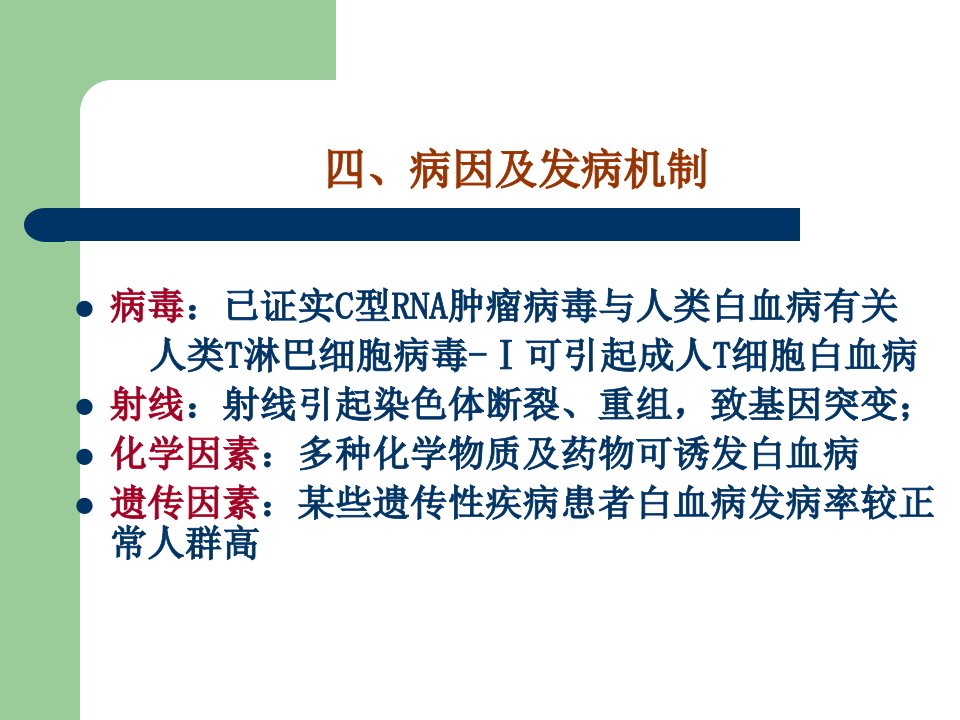 四、病因及发病机制

• 病毒：已证实C型RNA肿瘤病毒与人类白血病有关
人类T淋巴细胞病毒-Ⅰ可引起成人T细胞白血病
• 射线：射线引起染色体断裂、重组，致基因突变；
• 化学因素：多种化学物质及药物可诱发白血病
• 遗传因素：某些遗传性疾病患者白血病发病率较正常人群高